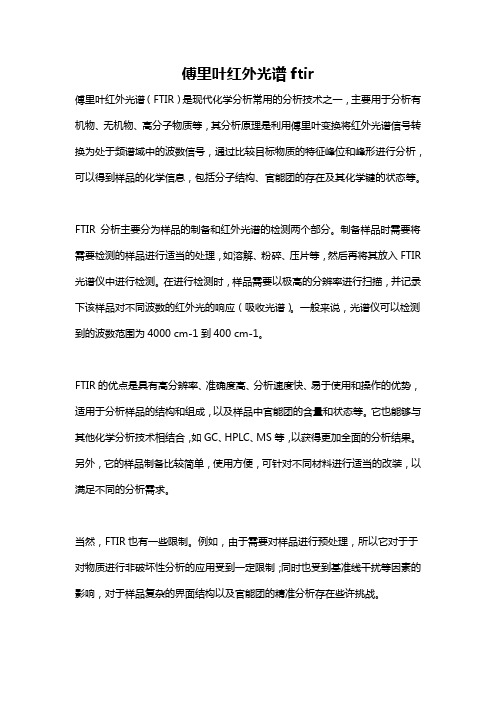 傅里叶红外光谱 ftir

傅里叶红外光谱（FTIR）是现代化学分析常用的分析技术之一，主要用于分析有机物、无机物、高分子物质等，其分析原理是利用傅里叶变换将红外光谱信号转换为处于频谱域中的波数信号，通过比较目标物质的特征峰位和峰形进行分析，可以得到样品的化学信息，包括分子结构、官能团的存在及其化学键的状态等。

FTIR 分析主要分为样品的制备和红外光谱的检测两个部分。制备样品时需要将需要检测的样品进行适当的处理，如溶解、粉碎、压片等，然后再将其放入 FTIR 光谱仪中进行检测。在进行检测时，样品需要以极高的分辨率进行扫描，并记录下该样品对不同波数的红外光的响应（吸收光谱）。一般来说，光谱仪可以检测到的波数范围为 4000 cm-1 到 400 cm-1。

FTIR 的优点是具有高分辨率、准确度高、分析速度快、易于使用和操作的优势，适用于分析样品的结构和组成，以及样品中官能团的含量和状态等。它也能够与其他化学分析技术相结合，如 GC、HPLC、MS 等，以获得更加全面的分析结果。另外，它的样品制备比较简单，使用方便，可针对不同材料进行适当的改装，以满足不同的分析需求。

当然，FTIR 也有一些限制。例如，由于需要对样品进行预处理，所以它对于于对物质进行非破坏性分析的应用受到一定限制；同时也受到基准线干扰等因素的影响，对于样品复杂的界面结构以及官能团的精准分析存在些许挑战。